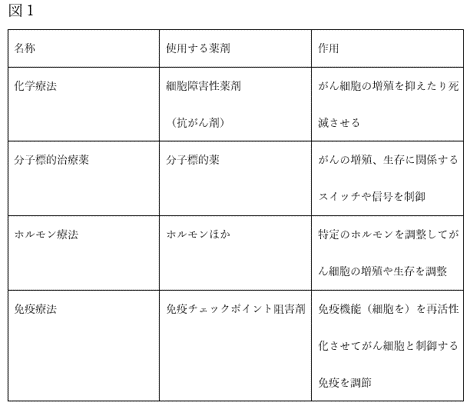 図 1

| 名称 | 使用する薬剤 | 作用 |
|---|---|---|
| 化学療法 | 細胞障害性薬剤（抗がん剤） | がん細胞の増殖を抑えたり死滅させる |
| 分子標的治療薬 | 分子標的薬 | がんの増殖、生存に関係するスイッチや信号を制御 |
| ホルモン療法 | ホルモンほか | 特定のホルモンを調整してがん細胞の増殖や生存を調整 |
| 免疫療法 | 免疫チェックポイント阻害剤 | 免疫機能（細胞を）を再活性化させてがん細胞と制御する免疫を調節 |